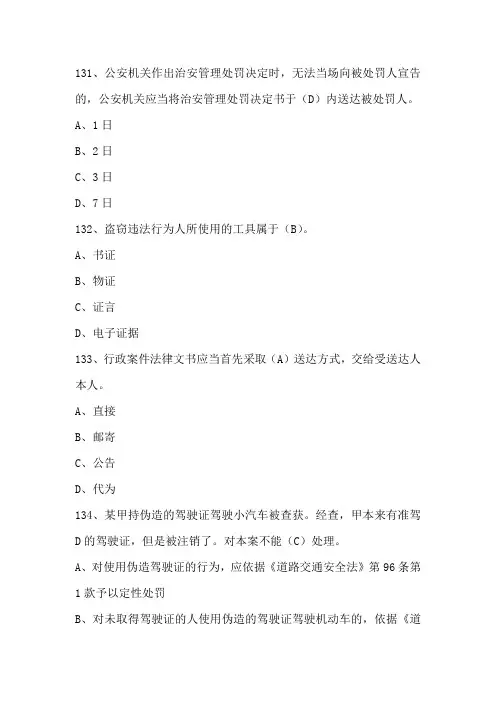 131、公安机关作出治安管理处罚决定时，无法当场向被处罚人宣告的，公安机关应当将治安管理处罚决定书于（D）内送达被处罚人。

A、1日

B、2日

C、3日

D、7日

132、盗窃违法行为人所使用的工具属于（B）。

A、书证

B、物证

C、证言

D、电子证据

133、行政案件法律文书应当首先采取（A）送达方式，交给受送达人本人。

A、直接

B、邮寄

C、公告

D、代为

134、某甲持伪造的驾驶证驾驶小汽车被查获。经查，甲本来有准驾D的驾驶证，但是被注销了。对本案不能（C）处理。

A、对使用伪造驾驶证的行为，应依据《道路交通安全法》第96条第1款予以定性处罚

B、对未取得驾驶证的人使用伪造的驾驶证驾驶机动车的，依据《道